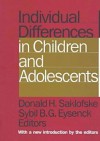 Individual Differences in Children and Adolescents

Donald H. Saklofske
Sybil B.G. Eysenck
Editors

With a new introduction by the editors